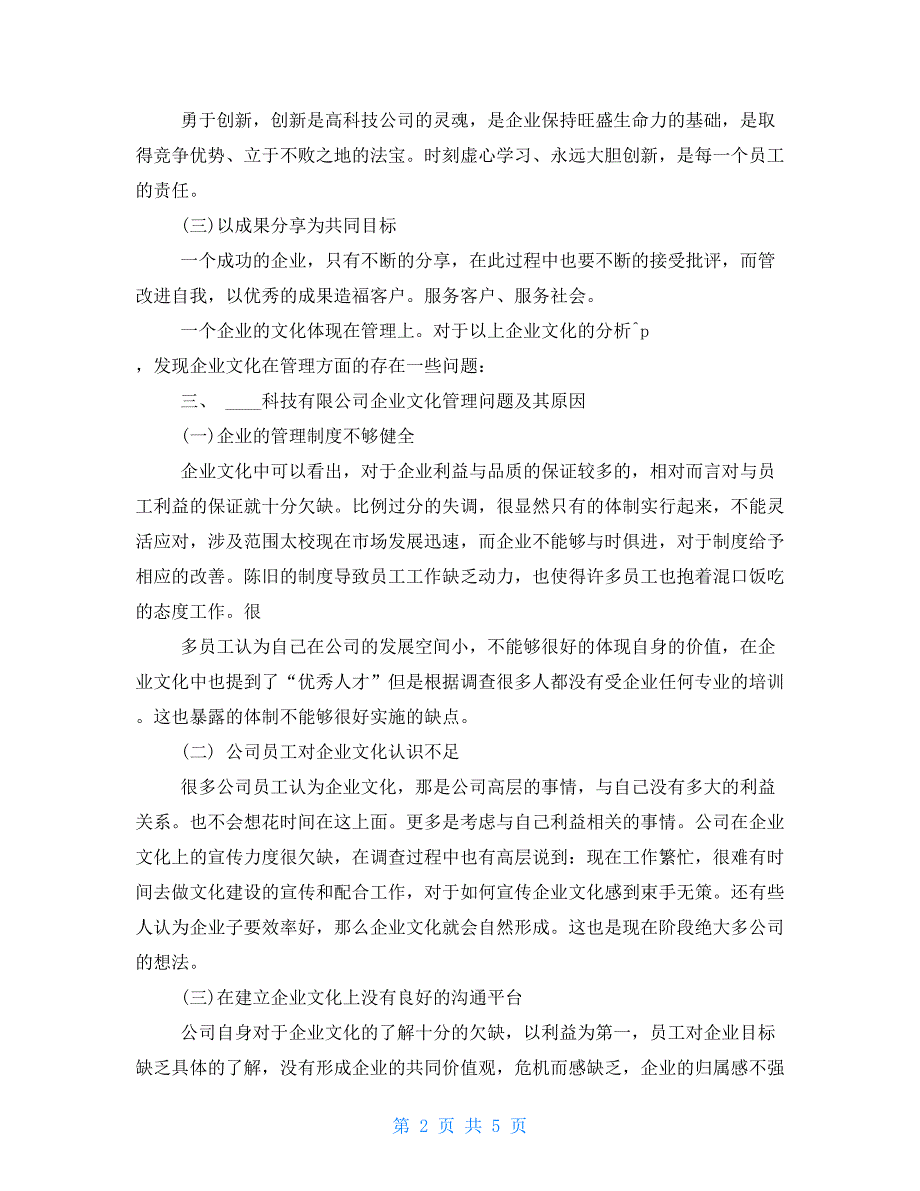 勇于创新，创新是高科技公司的灵魂，是企业保持旺盛生命力的基础，是取得竞争优势、立于不败之地的法宝。时刻虚心学习、永远大胆创新，是每一个员工的责任。

(三)以成果分享为共同目标

一个成功的企业，只有不断的分享，在此过程中也要不断的接受批评，而管改进自我，以优秀的成果造福客户。服务客户、服务社会。

一个企业的文化体现在管理上。对于以上企业文化的分析^p

，发现企业文化在管理方面的存在一些问题：

三、 ____科技有限公司企业文化管理问题及其原因

(一)企业的管理制度不够健全

企业文化中可以看出，对于企业利益与品质的保证较多的，相对而言对与员工利益的保证就十分欠缺。比例过分的失调，很显然只有的体制实行起来，不能灵活应对，涉及范围太校现在市场发展迅速，而企业不能够与时俱进，对于制度给予相应的改善。陈旧的制度导致员工工作缺乏动力，也使得许多员工也抱着混口饭吃的态度工作。很

多员工认为自己在公司的发展空间小，不能够很好的体现自身的价值，在企业文化中也提到了“优秀人才”但是根据调查很多人都没有受企业任何专业的培训。这也暴露的体制不能够很好实施的缺点。

(二) 公司员工对企业文化认识不足

很多公司员工认为企业文化，那是公司高层的事情，与自己没有多大的利益关系。也不会想花时间在这上面。更多是考虑与自己利益相关的事情。公司在企业文化上的宣传力度很欠缺，在调查过程中也有高层说到：现在工作繁忙，很难有时间去做文化建设的宣传和配合工作，对于如何宣传企业文化感到束手无策。还有些人认为企业子要效率好，那么企业文化就会自然形成。这也是现在阶段绝大多公司的想法。

(三)在建立企业文化上没有良好的沟通平台

公司自身对于企业文化的了解十分的欠缺，以利益为第一，员工对企业目标缺乏具体的了解，没有形成企业的共同价值观，危机而感缺乏，企业的归属感不强

第 2 页 共 5 页